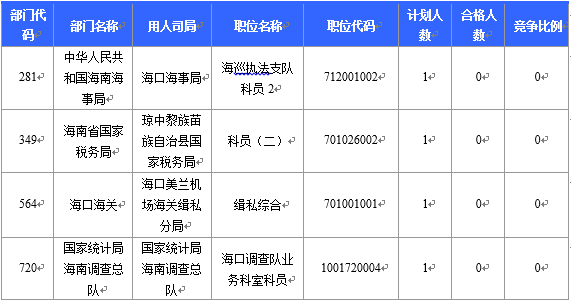 | 部门代码 | 部门名称 | 用人司局 | 职位名称 | 职位代码 | 计划人数 | 合格人数 | 竞争比例 |
|---|---|---|---|---|---|---|---|
| 281 | 中华人民共和国海南海事局 | 海口海事局 | 海巡执法支队科员 2 | 712001002 | 1 | 0 | 0 |
| 349 | 海南省国家税务局 | 琼中黎族苗族自治县国家税务局 | 科员（二） | 701026002 | 1 | 0 | 0 |
| 564 | 海口海关 | 海口美兰机场海关缉私分局 | 缉私综合 | 701001001 | 1 | 0 | 0 |
| 720 | 国家统计局海南调查总队 | 国家统计局海南调查总队 | 海口调查队业务科室科员 | 1001720004 | 1 | 0 | 0 |